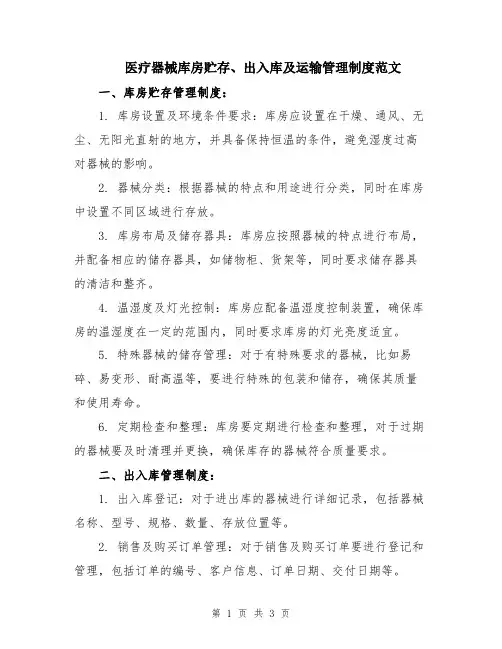 医疗器械库房贮存、出入库及运输管理制度范文

一、库房贮存管理制度：

1. 库房设置及环境条件要求：库房应设置在干燥、通风、无尘、无阳光直射的地方，并具备保持恒温的条件，避免湿度过高对器械的影响。

2. 器械分类：根据器械的特点和用途进行分类，同时在库房中设置不同区域进行存放。

3. 库房布局及储存器具：库房应按照器械的特点进行布局，并配备相应的储存器具，如储物柜、货架等，同时要求储存器具的清洁和整齐。

4. 温湿度及灯光控制：库房应配备温湿度控制装置，确保库房的温湿度在一定的范围内，同时要求库房的灯光亮度适宜。

5. 特殊器械的储存管理：对于有特殊要求的器械，比如易碎、易变形、耐高温等，要进行特殊的包装和储存，确保其质量和使用寿命。

6. 定期检查和整理：库房要定期进行检查和整理，对于过期的器械要及时清理并更换，确保库存的器械符合质量要求。

二、出入库管理制度：

1. 出入库登记：对于进出库的器械进行详细记录，包括器械名称、型号、规格、数量、存放位置等。

2. 销售及购买订单管理：对于销售及购买订单要进行登记和管理，包括订单的编号、客户信息、订单日期、交付日期等。

第 1 页 共 3 页